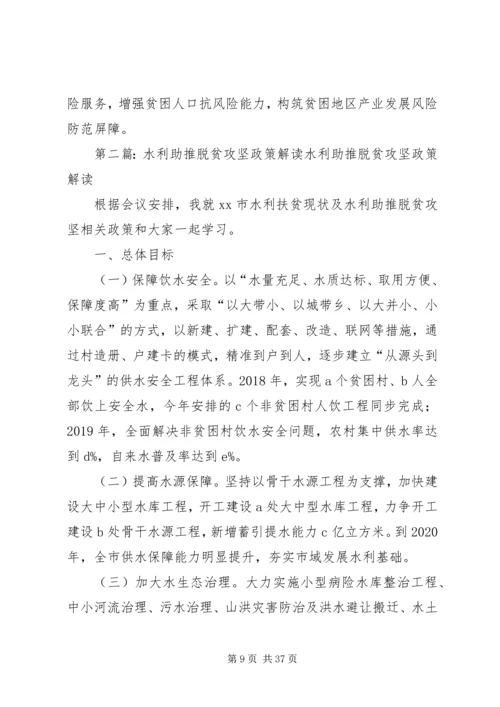 险服务，增强贫困人口抗风险能力，构筑贫困地区产业发展风险防范屏障。

第二篇：水利助推脱贫攻坚政策解读水利助推脱贫攻坚政策解读

根据会议安排，我就 xx 市水利扶贫现状及水利助推脱贫攻坚相关政策和大家一起学习。

一、总体目标

（一）保障饮水安全。以“水量充足、水质达标、取用方便、保障度高”为重点，采取“以大带小、以城带乡、以大并小、小小联合”的方式，以新建、扩建、配套、改造、联网等措施，通过村造册、户建卡的模式，精准到户到人，逐步建立“从源头到龙头”的供水安全工程体系。2018 年，实现 a 个贫困村、b 人全部饮上安全水，今年安排的 c 个非贫困村人饮工程同步完成；2019 年，全面解决非贫困村饮水安全问题，农村集中供水率达到 d%，自来水普及率达到 e%。

（二）提高水源保障。坚持以骨干水源工程为支撑，加快建设大中小型水库工程，开工建设 a 处大中型水库工程，力争开工建设 b 处骨干水源工程，新增蓄引提水能力 c 亿立方米。到 2020 年，全市供水保障能力明显提升，夯实市域发展水利基础。

（三）加大水生态治理。大力实施小型病险水库整治工程、中小河流治理、污水治理、山洪灾害防治及洪水避让搬迁、水土

第 9 页 共 37 页